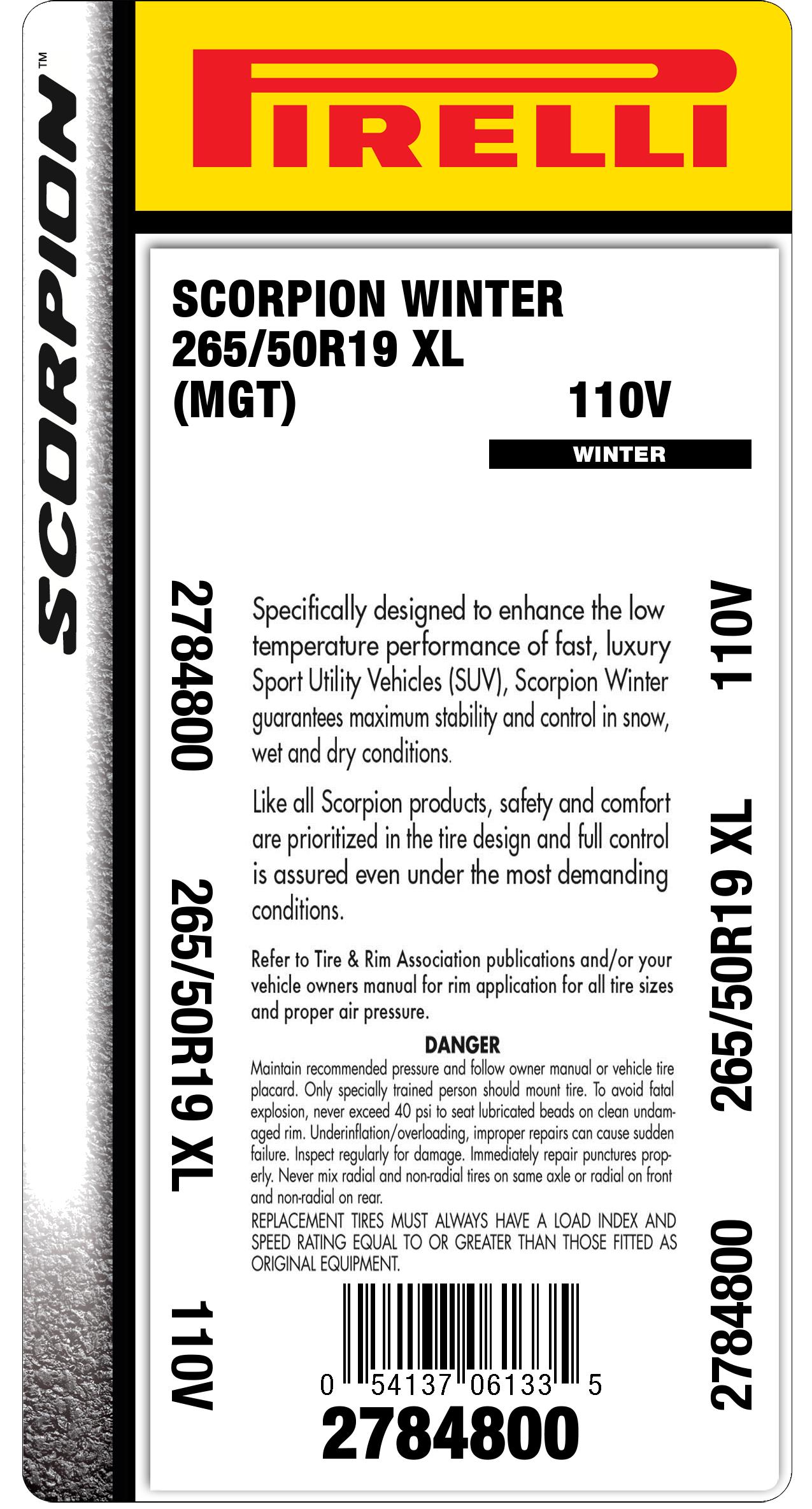 SCORPION™

PIRELLI

SCORPION WINTER
265/50R19 XL
(MGT)

110V

WINTER

2784800

265/50R19 XL

110V

Specifically designed to enhance the low temperature performance of fast, luxury Sport Utility Vehicles (SUV), Scorpion Winter guarantees maximum stability and control in snow, wet and dry conditions.

Like all Scorpion products, safety and comfort are prioritized in the tire design and full control is assured even under the most demanding conditions.

Refer to Tire & Rim Association publications and/or your vehicle owners manual for rim application for all tire sizes and proper air pressure.

DANGER

Maintain recommended pressure and follow owner manual or vehicle tire placard. Only specially trained person should mount tire. To avoid fatal explosion, never exceed 40 psi to seat lubricated beads on clean undamaged rim. Underinflation/overloading, improper repairs can cause sudden failure. Inspect regularly for damage. Immediately repair punctures properly. Never mix radial and non-radial tires on same axle or radial on front and non-radial on rear.

REPLACEMENT TIRES MUST ALWAYS HAVE A LOAD INDEX AND SPEED RATING EQUAL TO OR GREATER THAN THOSE FITTED AS ORIGINAL EQUIPMENT.

0 54137 06133 5

2784800

110V

265/50R19 XL

2784800